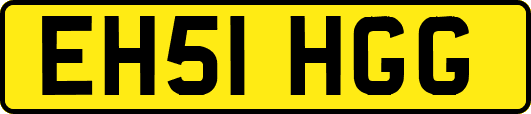 EH51 HGG